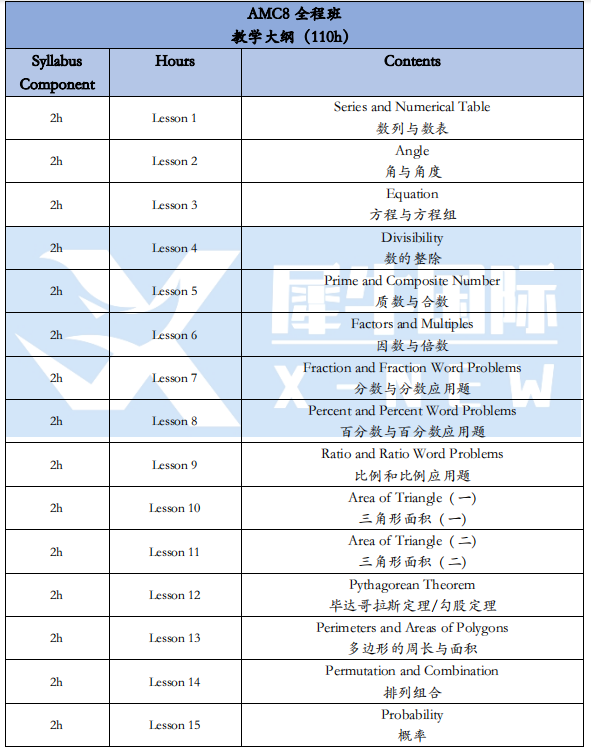 AMC8 全程班
教学大纲（110h）

| Syllabus Component | Hours | Contents |
|---|---|---|
| 2h | Lesson 1 | Series and Numerical Table 数列与数表 |
| 2h | Lesson 2 | Angle 角与角度 |
| 2h | Lesson 3 | Equation 方程与方程组 |
| 2h | Lesson 4 | Divisibility 数的整除 |
| 2h | Lesson 5 | Prime and Composite Number 质数与合数 |
| 2h | Lesson 6 | Factors and Multiples 因数与倍数 |
| 2h | Lesson 7 | Fraction and Fraction Word Problems 分数与分数应用题 |
| 2h | Lesson 8 | Percent and Percent Word Problems 百分数与百分数应用题 |
| 2h | Lesson 9 | Ratio and Ratio Word Problems 比例和比例应用题 |
| 2h | Lesson 10 | Area of Triangle（一） 三角形面积（一） |
| 2h | Lesson 11 | Area of Triangle（二） 三角形面积（二） |
| 2h | Lesson 12 | Pythagorean Theorem 毕达哥拉斯定理/勾股定理 |
| 2h | Lesson 13 | Perimeters and Areas of Polygons 多边形的周长与面积 |
| 2h | Lesson 14 | Permutation and Combination 排列组合 |
| 2h | Lesson 15 | Probability 概率 |

犀牛国际
X-NEW